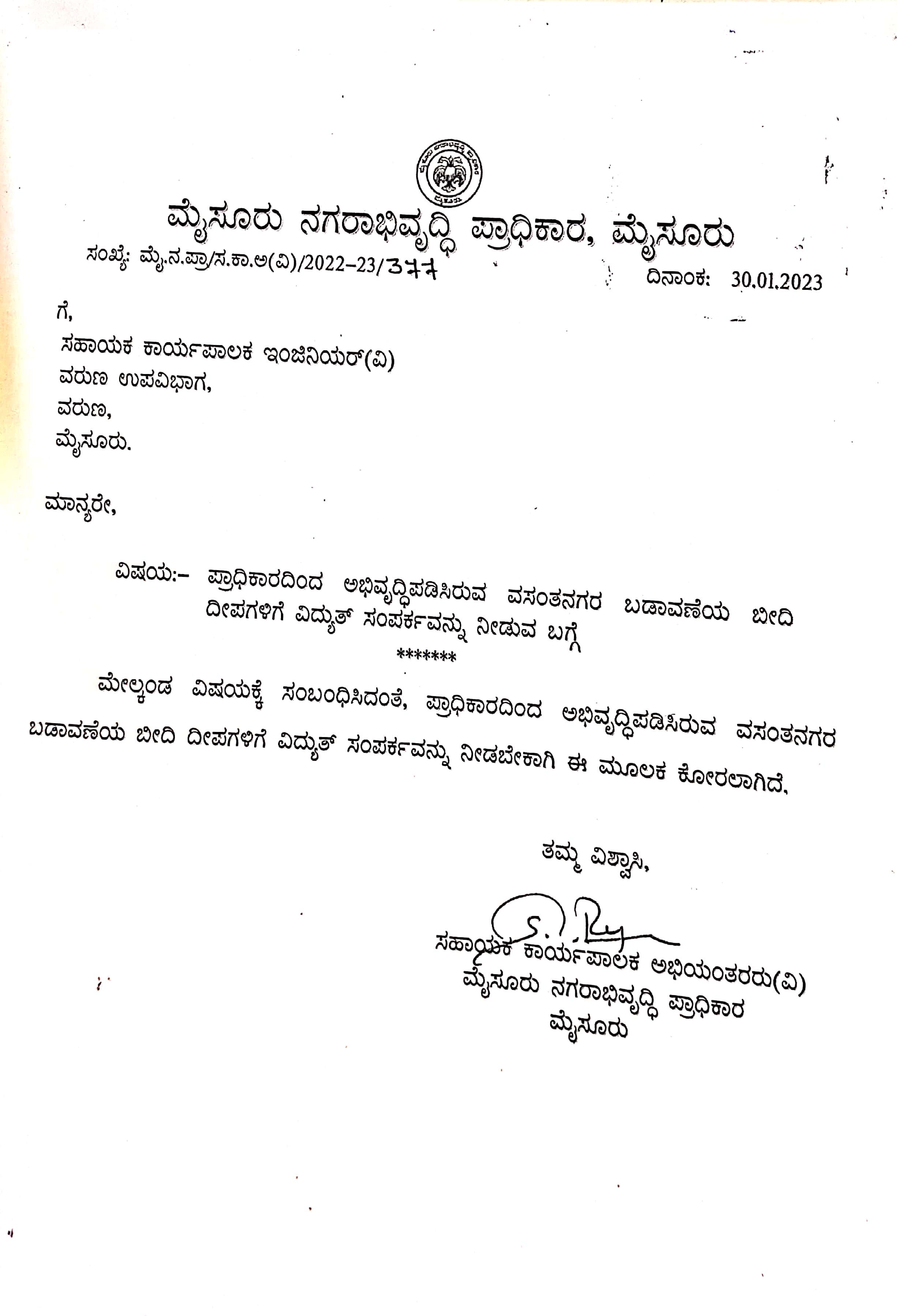 ಮೈಸೂರು ನಗರಾಭಿವೃದ್ಧಿ ಪ್ರಾಧಿಕಾರ, ಮೈಸೂರು

ಸಂಖ್ಯೆ: ಮೈ.ನ.ಪ್ರಾ/ಸ.ಕಾ.ಅ(ವಿ)/2022-23/377

ದಿನಾಂಕ: 30.01.2023

ಗೆ,

ಸಹಾಯಕ ಕಾರ್ಯಪಾಲಕ ಇಂಜಿನಿಯರ್(ವಿ)
ವರುಣ ಉಪವಿಭಾಗ,
ವರುಣ,
ಮೈಸೂರು.

ಮಾನ್ಯರೇ,

ವಿಷಯ:- ಪ್ರಾಧಿಕಾರದಿಂದ ಅಭಿವೃದ್ಧಿಪಡಿಸಿರುವ ವಸಂತನಗರ ಬಡಾವಣೆಯ ಬೀದಿ ದೀಪಗಳಿಗೆ ವಿದ್ಯುತ್ ಸಂಪರ್ಕವನ್ನು ನೀಡುವ ಬಗ್ಗೆ

*******

ಮೇಲ್ಕಂಡ ವಿಷಯಕ್ಕೆ ಸಂಬಂಧಿಸಿದಂತೆ, ಪ್ರಾಧಿಕಾರದಿಂದ ಅಭಿವೃದ್ಧಿಪಡಿಸಿರುವ ವಸಂತನಗರ ಬಡಾವಣೆಯ ಬೀದಿ ದೀಪಗಳಿಗೆ ವಿದ್ಯುತ್ ಸಂಪರ್ಕವನ್ನು ನೀಡಬೇಕಾಗಿ ಈ ಮೂಲಕ ಕೋರಲಾಗಿದೆ.

ತಮ್ಮ ವಿಶ್ವಾಸಿ,

ಸಹಾಯಕ ಕಾರ್ಯಪಾಲಕ ಅಭಿಯಂತರರು(ವಿ)
ಮೈಸೂರು ನಗರಾಭಿವೃದ್ಧಿ ಪ್ರಾಧಿಕಾರ
ಮೈಸೂರು